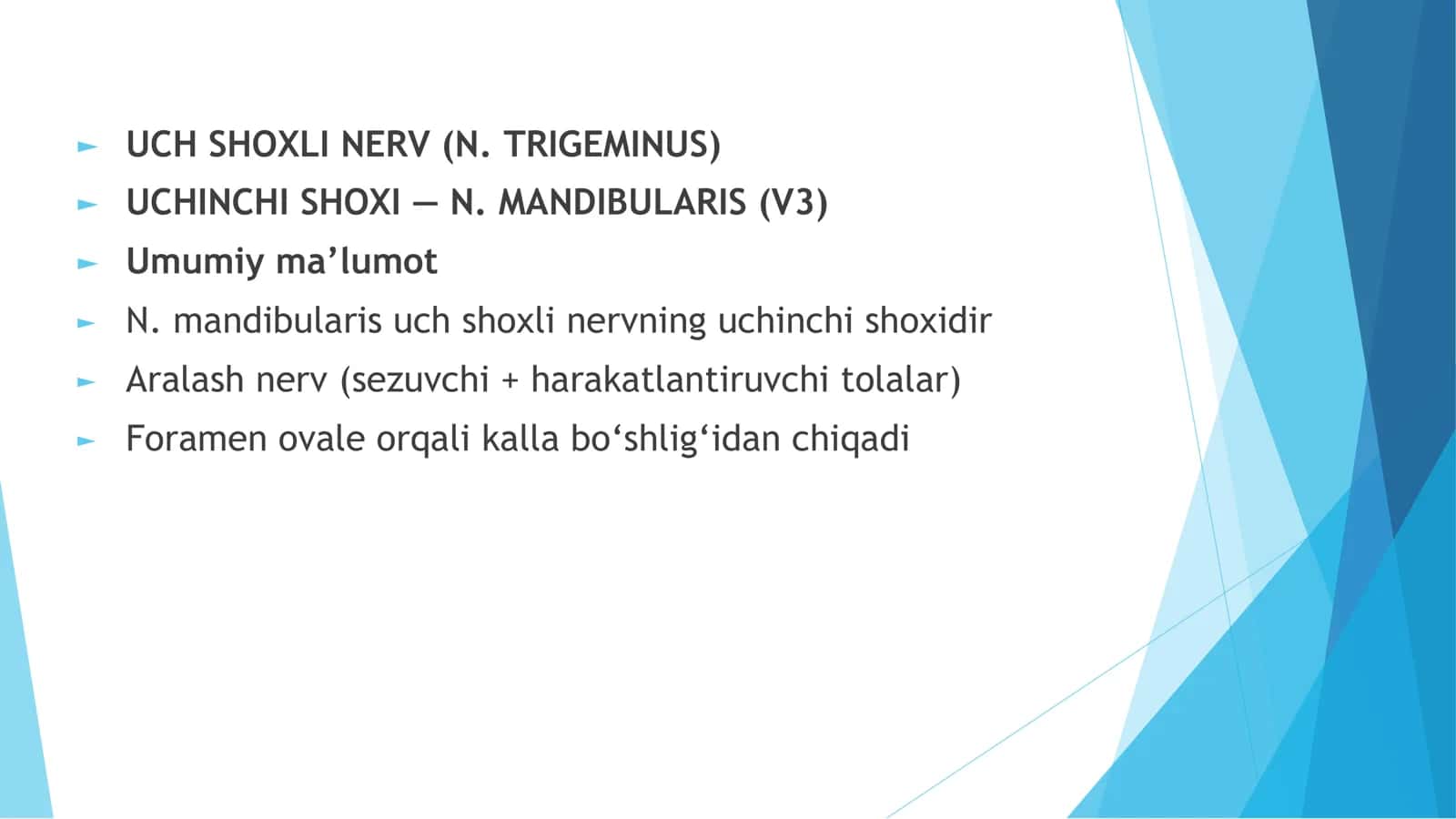 UCH SHOXLI NERV (N. TRIGEMINUS)
UCHINCHI SHOXI — N. MANDIBULARIS (V3)
Umumiy ma’lumot
N. mandibularis uch shoxli nervning uchinchi shoxidir
Aralash nerv (sezuvchi + harakatlantiruvchi tolalar)
Foramen ovale orqali kalla bo‘shlig‘idan chiqadi